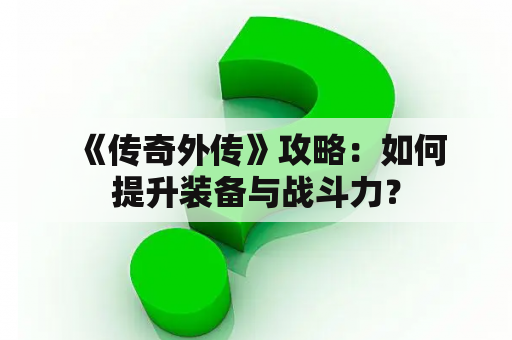 《传奇外传》攻略：如何提升装备与战斗力？